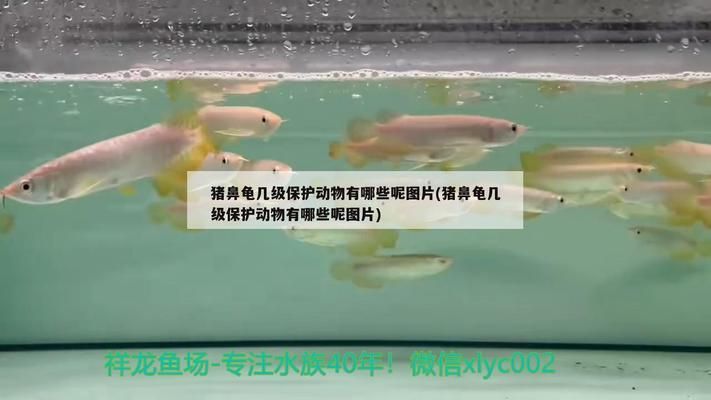 猪鼻龟几级保护动物有哪些呢图片(猪鼻龟几级保护动物有哪些呢图片)

祥龙鱼场-专注水族40年！微信xlyc002